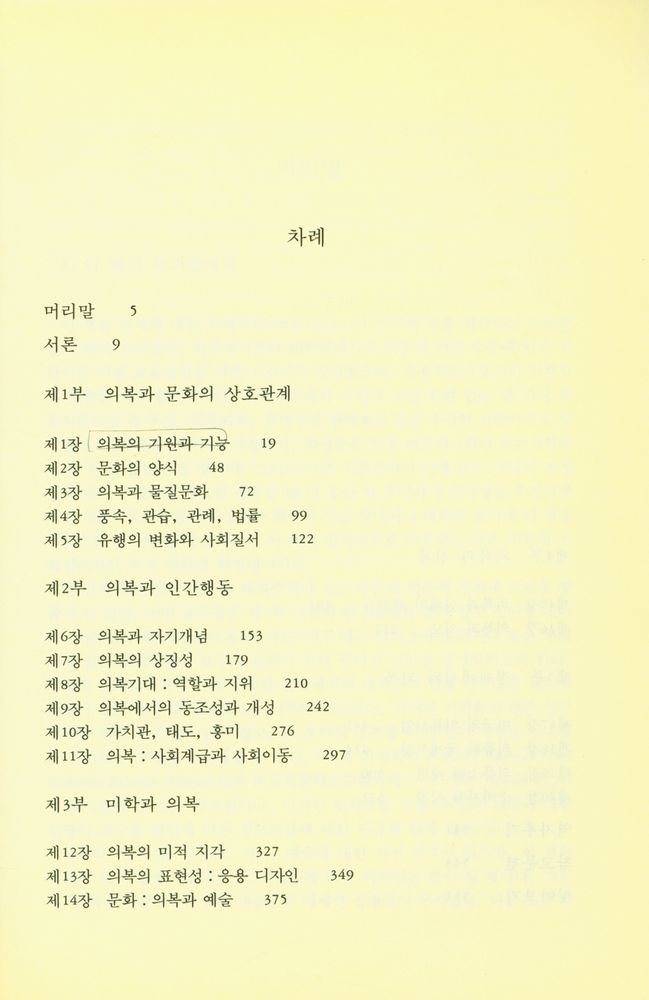 차례

머리말 5

서론 9

제1부 의복과 문화의 상호관계

제1장 의복의 기원과 기능 19
제2장 문화의 양식 48
제3장 의복과 물질문화 72
제4장 풍속, 관습, 관례, 법률 99
제5장 유행의 변화와 사회질서 122

제2부 의복과 인간행동

제6장 의복과 자기개념 153
제7장 의복의 상징성 179
제8장 의복기대 : 역할과 지위 210
제9장 의복에서의 동조성과 개성 242
제10장 가치관, 태도, 흥미 276
제11장 의복 : 사회계급과 사회이동 297

제3부 미학과 의복

제12장 의복의 미적 지각 327
제13장 의복의 표현성 : 응용 디자인 349
제14장 문화 : 의복과 예술 375